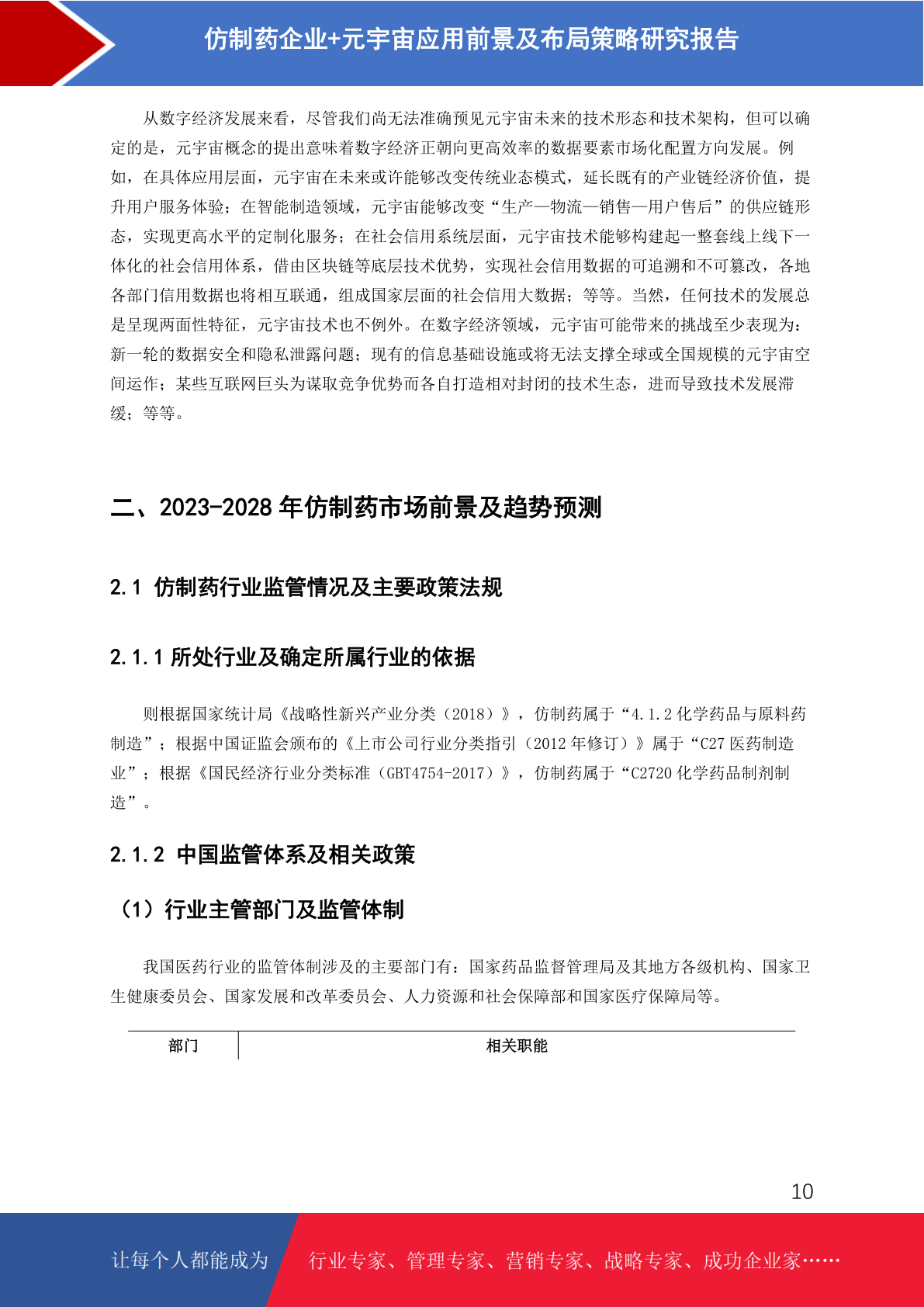 仿制药企业+元宇宙应用前景及布局策略研究报告

从数字经济发展来看，尽管我们尚无法准确预见元宇宙未来的技术形态和技术架构，但可以确定的是，元宇宙概念的提出意味着数字经济正朝向更高效率的数据要素市场化配置方向发展。例如，在具体应用层面，元宇宙在未来或许能够改变传统业态模式，延长既有的产业链经济价值，提升用户服务体验；在智能制造领域，元宇宙能够改变“生产—物流—销售—用户售后”的供应链形态，实现更高水平的定制化服务；在社会信用系统层面，元宇宙技术能够构建起一整套线上线下一体化的社会信用体系，借由区块链等底层技术优势，实现社会信用数据的可追溯和不可篡改，各地各部门信用数据也将相互联通，组成国家层面的社会信用大数据；等等。当然，任何技术的发展总是呈现两面性特征，元宇宙技术也不例外。在数字经济领域，元宇宙可能带来的挑战至少表现为：新一轮的数据安全和隐私泄露问题；现有的信息基础设施或将无法支撑全球或全国规模的元宇宙空间运作；某些互联网巨头为谋取竞争优势而各自打造相对封闭的技术生态，进而导致技术发展滞缓；等等。

二、2023-2028 年仿制药市场前景及趋势预测

2.1 仿制药行业监管情况及主要政策法规

2.1.1 所处行业及确定所属行业的依据

则根据国家统计局《战略性新兴产业分类（2018）》，仿制药属于“4.1.2 化学药品与原料药制造”；根据中国证监会颁布的《上市公司行业分类指引（2012 年修订）》属于“C27 医药制造业”；根据《国民经济行业分类标准（GBT4754-2017）》，仿制药属于“C2720 化学药品制剂制造”。

2.1.2 中国监管体系及相关政策

（1）行业主管部门及监管体制

我国医药行业的监管体制涉及的主要部门有：国家药品监督管理局及其地方各级机构、国家卫生健康委员会、国家发展和改革委员会、人力资源和社会保障部和国家医疗保障局等。

| 部门 | 相关职能 |
|---|---|

10

让每个人都能成为 行业专家、管理专家、营销专家、战略专家、成功企业家……